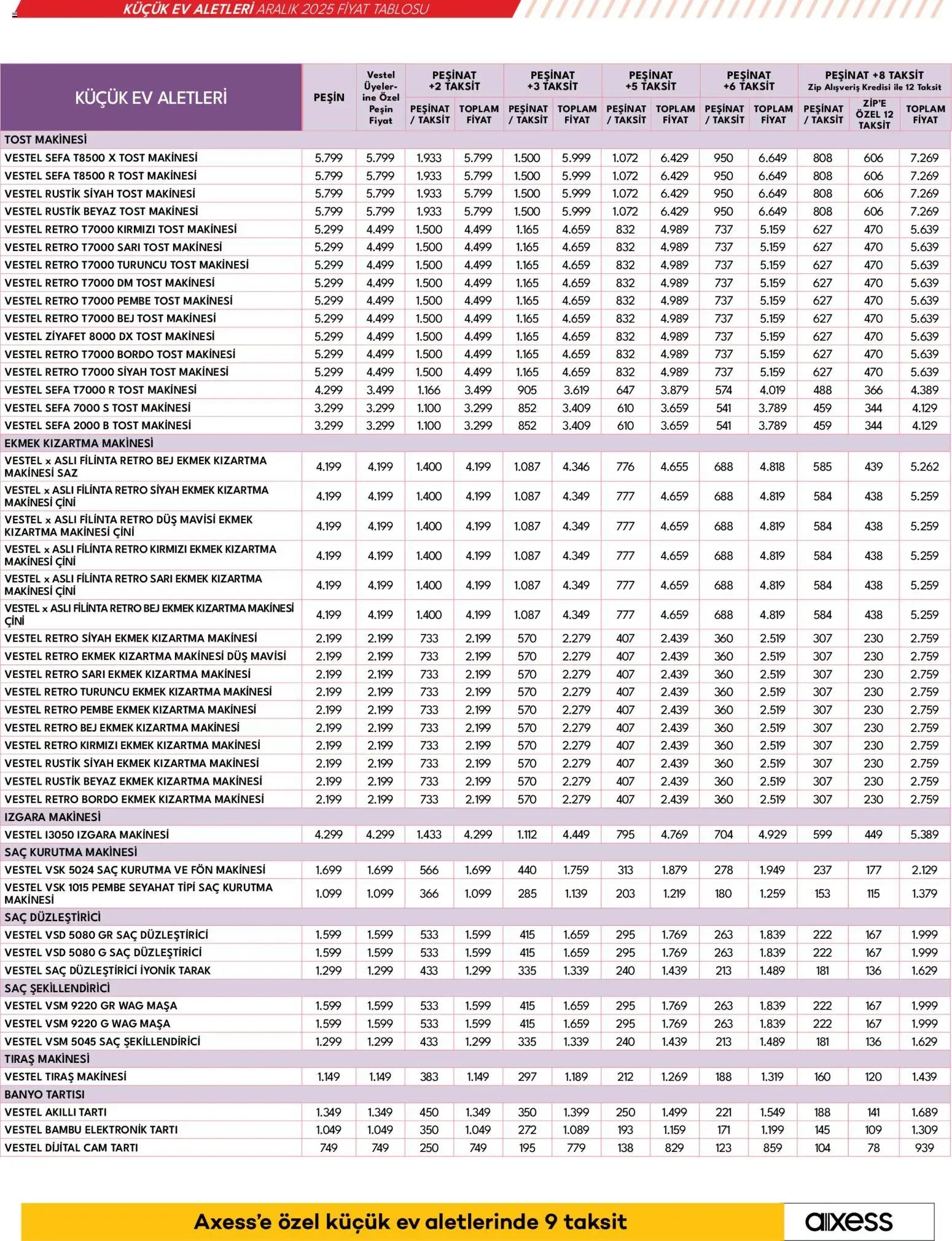 KÜÇÜK EV ALETLERİ ARALIK 2025 FİYAT TABLOSU

| KÜÇÜK EV ALETLERİ | PEŞİN | Vestel Üyelerine Özel Peşin Fiyat | PEŞİNAT +2 TAKSİT PEŞİNAT / TAKSİT | PEŞİNAT +2 TAKSİT TOPLAM FİYAT | PEŞİNAT +3 TAKSİT PEŞİNAT / TAKSİT | PEŞİNAT +3 TAKSİT TOPLAM FİYAT | PEŞİNAT +5 TAKSİT PEŞİNAT / TAKSİT | PEŞİNAT +5 TAKSİT TOPLAM FİYAT | PEŞİNAT +6 TAKSİT PEŞİNAT / TAKSİT | PEŞİNAT +6 TAKSİT TOPLAM FİYAT | PEŞİNAT +8 TAKSİT Zip Alışveriş Kredisi ile 12 Taksit PEŞİNAT / TAKSİT | ZİP'E ÖZEL 12 TAKSİT | TOPLAM FİYAT |
|---|---|---|---|---|---|---|---|---|---|---|---|---|---|
| TOST MAKİNESİ | | | | | | | | | | | | | |
| VESTEL SEFA T8500 X TOST MAKİNESİ | 5.799 | 5.799 | 1.933 | 5.799 | 1.500 | 5.999 | 1.072 | 6.429 | 950 | 6.649 | 808 | 606 | 7.269 |
| VESTEL SEFA T8500 R TOST MAKİNESİ | 5.799 | 5.799 | 1.933 | 5.799 | 1.500 | 5.999 | 1.072 | 6.429 | 950 | 6.649 | 808 | 606 | 7.269 |
| VESTEL RUSTİK SİYAH TOST MAKİNESİ | 5.799 | 5.799 | 1.933 | 5.799 | 1.500 | 5.999 | 1.072 | 6.429 | 950 | 6.649 | 808 | 606 | 7.269 |
| VESTEL RUSTİK BEYAZ TOST MAKİNESİ | 5.799 | 5.799 | 1.933 | 5.799 | 1.500 | 5.999 | 1.072 | 6.429 | 950 | 6.649 | 808 | 606 | 7.269 |
| VESTEL RETRO T7000 KIRMIZI TOST MAKİNESİ | 5.299 | 4.499 | 1.500 | 4.499 | 1.165 | 4.659 | 832 | 4.989 | 737 | 5.159 | 627 | 470 | 5.639 |
| VESTEL RETRO T7000 SARI TOST MAKİNESİ | 5.299 | 4.499 | 1.500 | 4.499 | 1.165 | 4.659 | 832 | 4.989 | 737 | 5.159 | 627 | 470 | 5.639 |
| VESTEL RETRO T7000 TURUNCU TOST MAKİNESİ | 5.299 | 4.499 | 1.500 | 4.499 | 1.165 | 4.659 | 832 | 4.989 | 737 | 5.159 | 627 | 470 | 5.639 |
| VESTEL RETRO T7000 DM TOST MAKİNESİ | 5.299 | 4.499 | 1.500 | 4.499 | 1.165 | 4.659 | 832 | 4.989 | 737 | 5.159 | 627 | 470 | 5.639 |
| VESTEL RETRO T7000 PEMBE TOST MAKİNESİ | 5.299 | 4.499 | 1.500 | 4.499 | 1.165 | 4.659 | 832 | 4.989 | 737 | 5.159 | 627 | 470 | 5.639 |
| VESTEL RETRO T7000 BEJ TOST MAKİNESİ | 5.299 | 4.499 | 1.500 | 4.499 | 1.165 | 4.659 | 832 | 4.989 | 737 | 5.159 | 627 | 470 | 5.639 |
| VESTEL ZİYAFET 8000 DX TOST MAKİNESİ | 5.299 | 4.499 | 1.500 | 4.499 | 1.165 | 4.659 | 832 | 4.989 | 737 | 5.159 | 627 | 470 | 5.639 |
| VESTEL RETRO T7000 BORDO TOST MAKİNESİ | 5.299 | 4.499 | 1.500 | 4.499 | 1.165 | 4.659 | 832 | 4.989 | 737 | 5.159 | 627 | 470 | 5.639 |
| VESTEL RETRO T7000 SİYAH TOST MAKİNESİ | 5.299 | 4.499 | 1.500 | 4.499 | 1.165 | 4.659 | 832 | 4.989 | 737 | 5.159 | 627 | 470 | 5.639 |
| VESTEL SEFA T7000 R TOST MAKİNESİ | 4.299 | 3.499 | 1.166 | 3.499 | 905 | 3.619 | 647 | 3.879 | 574 | 4.019 | 488 | 366 | 4.389 |
| VESTEL SEFA 7000 S TOST MAKİNESİ | 3.299 | 3.299 | 1.100 | 3.299 | 852 | 3.409 | 610 | 3.659 | 541 | 3.789 | 459 | 344 | 4.129 |
| VESTEL SEFA 2000 B TOST MAKİNESİ | 3.299 | 3.299 | 1.100 | 3.299 | 852 | 3.409 | 610 | 3.659 | 541 | 3.789 | 459 | 344 | 4.129 |
| EKMEK KIZARTMA MAKİNESİ | | | | | | | | | | | | | |
| VESTEL x ASLI FİLİNTA RETRO BEJ EKMEK KIZARTMA MAKİNESİ SAZ | 4.199 | 4.199 | 1.400 | 4.199 | 1.087 | 4.346 | 776 | 4.655 | 688 | 4.818 | 585 | 439 | 5.262 |
| VESTEL x ASLI FİLİNTA RETRO SİYAH EKMEK KIZARTMA MAKİNESİ ÇİNİ | 4.199 | 4.199 | 1.400 | 4.199 | 1.087 | 4.349 | 777 | 4.659 | 688 | 4.819 | 584 | 438 | 5.259 |
| VESTEL x ASLI FİLİNTA RETRO DÜŞ MAVİSİ EKMEK KIZARTMA MAKİNESİ ÇİNİ | 4.199 | 4.199 | 1.400 | 4.199 | 1.087 | 4.349 | 777 | 4.659 | 688 | 4.819 | 584 | 438 | 5.259 |
| VESTEL x ASLI FİLİNTA RETRO KIRMIZI EKMEK KIZARTMA MAKİNESİ ÇİNİ | 4.199 | 4.199 | 1.400 | 4.199 | 1.087 | 4.349 | 777 | 4.659 | 688 | 4.819 | 584 | 438 | 5.259 |
| VESTEL x ASLI FİLİNTA RETRO SARI EKMEK KIZARTMA MAKİNESİ ÇİNİ | 4.199 | 4.199 | 1.400 | 4.199 | 1.087 | 4.349 | 777 | 4.659 | 688 | 4.819 | 584 | 438 | 5.259 |
| VESTEL x ASLI FİLİNTA RETRO BEJ EKMEK KIZARTMA MAKİNESİ ÇİNİ | 4.199 | 4.199 | 1.400 | 4.199 | 1.087 | 4.349 | 777 | 4.659 | 688 | 4.819 | 584 | 438 | 5.259 |
| VESTEL RETRO SİYAH EKMEK KIZARTMA MAKİNESİ | 2.199 | 2.199 | 733 | 2.199 | 570 | 2.279 | 407 | 2.439 | 360 | 2.519 | 307 | 230 | 2.759 |
| VESTEL RETRO EKMEK KIZARTMA MAKİNESİ DÜŞ MAVİSİ | 2.199 | 2.199 | 733 | 2.199 | 570 | 2.279 | 407 | 2.439 | 360 | 2.519 | 307 | 230 | 2.759 |
| VESTEL RETRO SARI EKMEK KIZARTMA MAKİNESİ | 2.199 | 2.199 | 733 | 2.199 | 570 | 2.279 | 407 | 2.439 | 360 | 2.519 | 307 | 230 | 2.759 |
| VESTEL RETRO TURUNCU EKMEK KIZARTMA MAKİNESİ | 2.199 | 2.199 | 733 | 2.199 | 570 | 2.279 | 407 | 2.439 | 360 | 2.519 | 307 | 230 | 2.759 |
| VESTEL RETRO PEMBE EKMEK KIZARTMA MAKİNESİ | 2.199 | 2.199 | 733 | 2.199 | 570 | 2.279 | 407 | 2.439 | 360 | 2.519 | 307 | 230 | 2.759 |
| VESTEL RETRO BEJ EKMEK KIZARTMA MAKİNESİ | 2.199 | 2.199 | 733 | 2.199 | 570 | 2.279 | 407 | 2.439 | 360 | 2.519 | 307 | 230 | 2.759 |
| VESTEL RETRO KIRMIZI EKMEK KIZARTMA MAKİNESİ | 2.199 | 2.199 | 733 | 2.199 | 570 | 2.279 | 407 | 2.439 | 360 | 2.519 | 307 | 230 | 2.759 |
| VESTEL RUSTİK SİYAH EKMEK KIZARTMA MAKİNESİ | 2.199 | 2.199 | 733 | 2.199 | 570 | 2.279 | 407 | 2.439 | 360 | 2.519 | 307 | 230 | 2.759 |
| VESTEL RUSTİK BEYAZ EKMEK KIZARTMA MAKİNESİ | 2.199 | 2.199 | 733 | 2.199 | 570 | 2.279 | 407 | 2.439 | 360 | 2.519 | 307 | 230 | 2.759 |
| VESTEL RETRO BORDO EKMEK KIZARTMA MAKİNESİ | 2.199 | 2.199 | 733 | 2.199 | 570 | 2.279 | 407 | 2.439 | 360 | 2.519 | 307 | 230 | 2.759 |
| IZGARA MAKİNESİ | | | | | | | | | | | | | |
| VESTEL I3050 IZGARA MAKİNESİ | 4.299 | 4.299 | 1.433 | 4.299 | 1.112 | 4.449 | 795 | 4.769 | 704 | 4.929 | 599 | 449 | 5.389 |
| SAÇ KURUTMA MAKİNESİ | | | | | | | | | | | | | |
| VESTEL VSK 5024 SAÇ KURUTMA VE FÖN MAKİNESİ | 1.699 | 1.699 | 566 | 1.699 | 440 | 1.759 | 313 | 1.879 | 278 | 1.949 | 237 | 177 | 2.129 |
| VESTEL VSK 1015 PEMBE SEYAHAT TİPİ SAÇ KURUTMA MAKİNESİ | 1.099 | 1.099 | 366 | 1.099 | 285 | 1.139 | 203 | 1.219 | 180 | 1.259 | 153 | 115 | 1.379 |
| SAÇ DÜZLEŞTİRİCİ | | | | | | | | | | | | | |
| VESTEL VSD 5080 GR SAÇ DÜZLEŞTİRİCİ | 1.599 | 1.599 | 533 | 1.599 | 415 | 1.659 | 295 | 1.769 | 263 | 1.839 | 222 | 167 | 1.999 |
| VESTEL VSD 5080 G SAÇ DÜZLEŞTİRİCİ | 1.599 | 1.599 | 533 | 1.599 | 415 | 1.659 | 295 | 1.769 | 263 | 1.839 | 222 | 167 | 1.999 |
| VESTEL SAÇ DÜZLEŞTİRİCİ İYONİK TARAK | 1.299 | 1.299 | 433 | 1.299 | 335 | 1.339 | 240 | 1.439 | 213 | 1.489 | 181 | 136 | 1.629 |
| SAÇ ŞEKİLLENDİRİCİ | | | | | | | | | | | | | |
| VESTEL VSM 9220 GR WAG MAŞA | 1.599 | 1.599 | 533 | 1.599 | 415 | 1.659 | 295 | 1.769 | 263 | 1.839 | 222 | 167 | 1.999 |
| VESTEL VSM 9220 G WAG MAŞA | 1.599 | 1.599 | 533 | 1.599 | 415 | 1.659 | 295 | 1.769 | 263 | 1.839 | 222 | 167 | 1.999 |
| VESTEL VSM 5045 SAÇ ŞEKİLLENDİRİCİ | 1.299 | 1.299 | 433 | 1.299 | 335 | 1.339 | 240 | 1.439 | 213 | 1.489 | 181 | 136 | 1.629 |
| TIRAŞ MAKİNESİ | | | | | | | | | | | | | |
| VESTEL TIRAŞ MAKİNESİ | 1.149 | 1.149 | 383 | 1.149 | 297 | 1.189 | 212 | 1.269 | 188 | 1.319 | 160 | 120 | 1.439 |
| BANYO TARTISI | | | | | | | | | | | | | |
| VESTEL AKILLI TARTI | 1.349 | 1.349 | 450 | 1.349 | 350 | 1.399 | 250 | 1.499 | 221 | 1.549 | 188 | 141 | 1.689 |
| VESTEL BAMBU ELEKTRONİK TARTI | 1.049 | 1.049 | 350 | 1.049 | 272 | 1.089 | 193 | 1.159 | 171 | 1.199 | 145 | 109 | 1.309 |
| VESTEL DİJİTAL CAM TARTI | 749 | 749 | 250 | 749 | 195 | 779 | 138 | 829 | 123 | 859 | 104 | 78 | 939 |

Axess'e özel küçük ev aletlerinde 9 taksit

axess